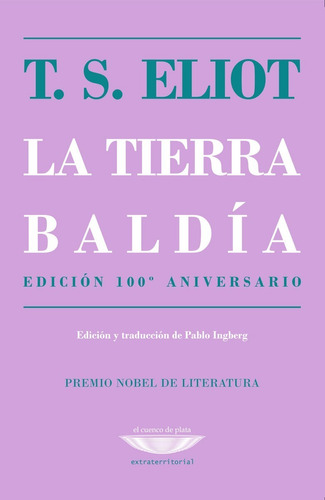 T. S. ELIOT

LA TIERRA BALDÍA

EDICIÓN 100º ANIVERSARIO

Edición y traducción de Pablo Ingberg

PREMIO NOBEL DE LITERATURA

el cuenco de plata

extraterritorial